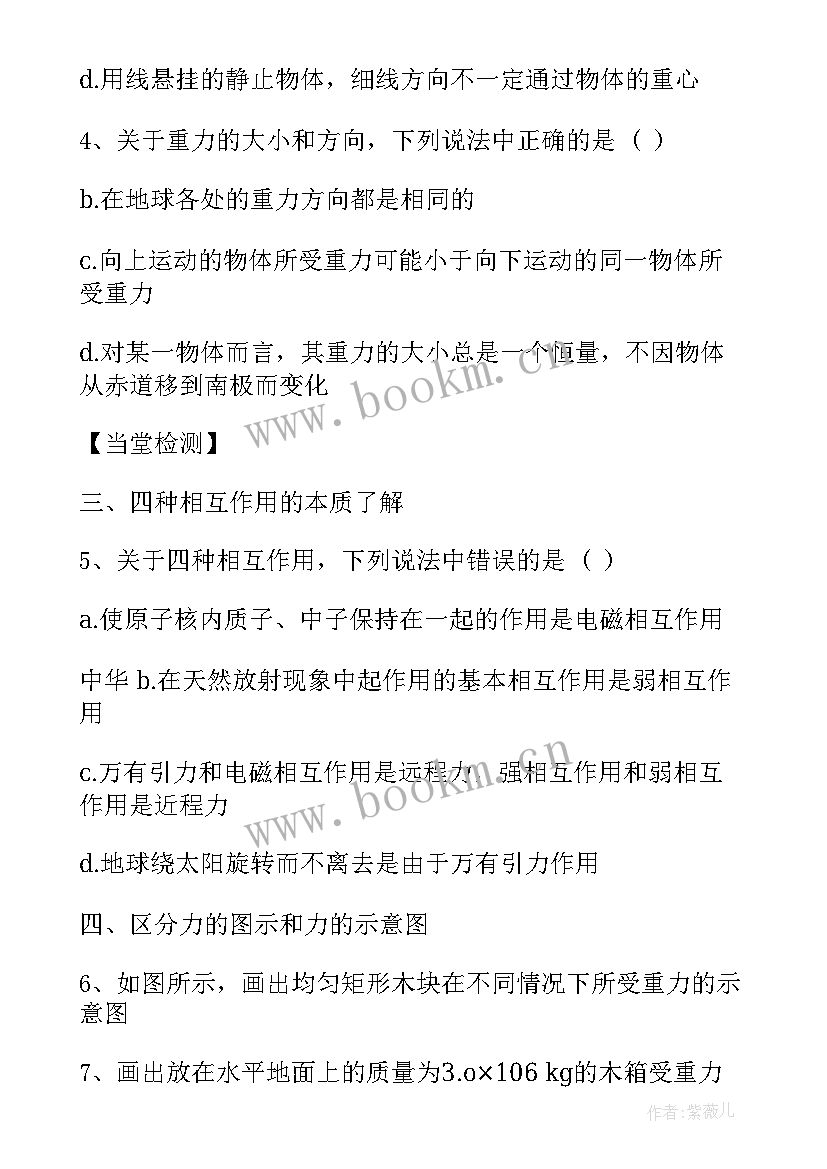 d.用线悬挂的静止物体，细线方向不一定通过物体的重心

4、关于重力的大小和方向，下列说法中正确的是（ ）

b.在地球各处的重力方向都是相同的

c.向上运动的物体所受重力可能小于向下运动的同一物体所受重力

d.对某一物体而言，其重力的大小总是一个恒量，不因物体从赤道移到南极而变化

www.bookm.cn

【当堂检测】

三、四种相互作用的本质了解

5、关于四种相互作用，下列说法中错误的是（ ）

a.使原子核内质子、中子保持在一起的作用是电磁相互作用

中华 b.在天然放射现象中起作用的基本相互作用是弱相互作用

c.万有引力和电磁相互作用是远程力，强相互作用和弱相互作用是近程力

www.bookm.cn

d.地球绕太阳旋转而不离去是由于万有引力作用

四、区分力的图示和力的示意图

6、如图所示，画出均匀矩形木块在不同情况下所受重力的示意图

7、画出放在水平地面上的质量为3.o×106 kg的木箱受重力

作者:紫薇儿